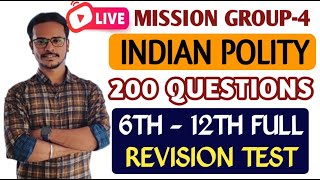 LIVE
MISSION GROUP-4
INDIAN POLITY
200 QUESTIONS
6TH - 12TH FULL
REVISION TEST